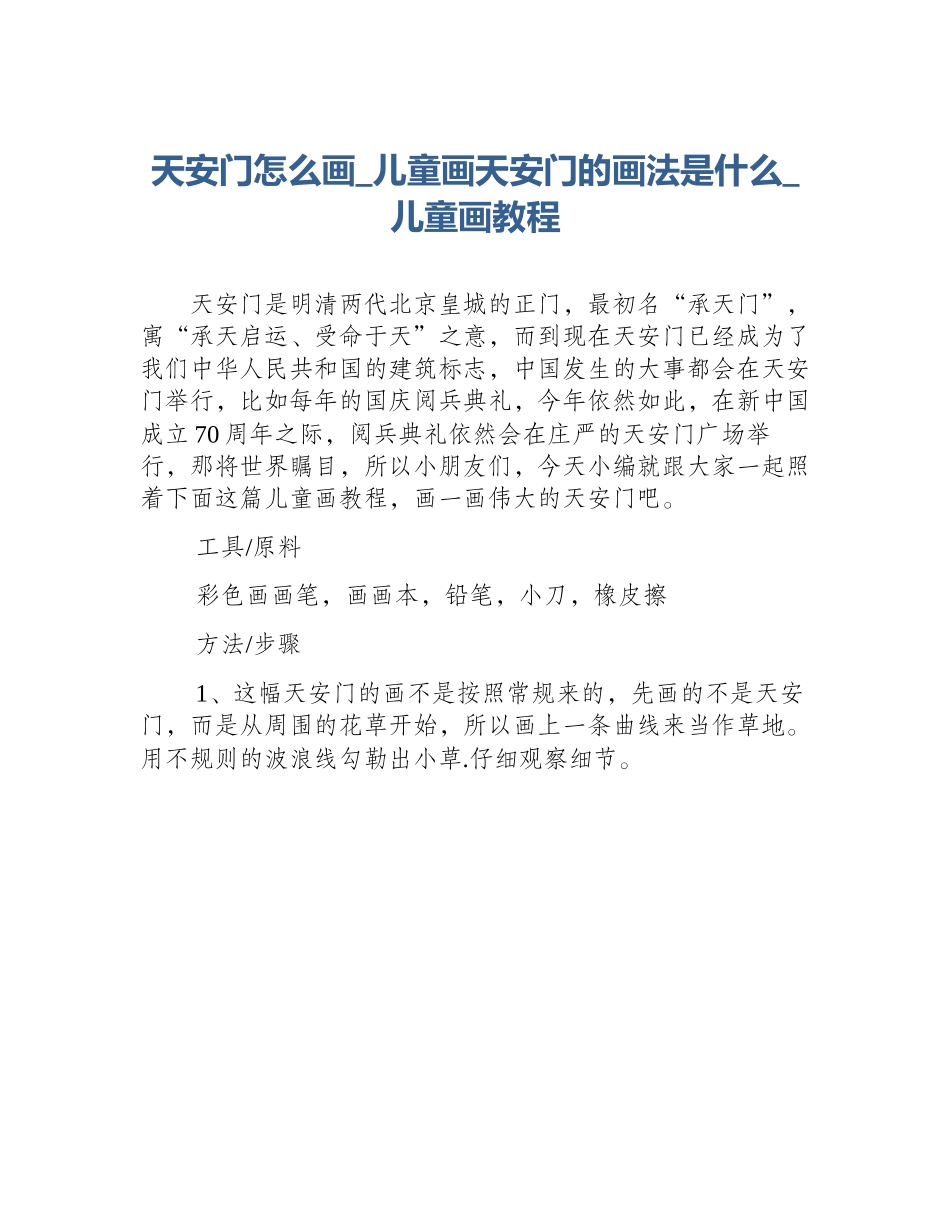 天安门怎么画_儿童画天安门的画法是什么_儿童画教程

天安门是明清两代北京皇城的正门，最初名“承天门”，寓“承天启运、受命于天”之意，而到现在天安门已经成为了我们中华人民共和国的建筑标志，中国发生的大事都会在天安门举行，比如每年的国庆阅兵典礼，今年依然如此，在新中国成立70周年之际，阅兵典礼依然会在庄严的天安门广场举行，那将世界瞩目，所以小朋友们，今天小编就跟大家一起照着下面这篇儿童画教程，画一画伟大的天安门吧。

工具/原料

彩色画画笔，画画本，铅笔，小刀，橡皮擦

方法/步骤

1、这幅天安门的画不是按照常规来的，先画的不是天安门，而是从周围的花草开始，所以画上一条曲线来当作草地。用不规则的波浪线勾勒出小草.仔细观察细节。